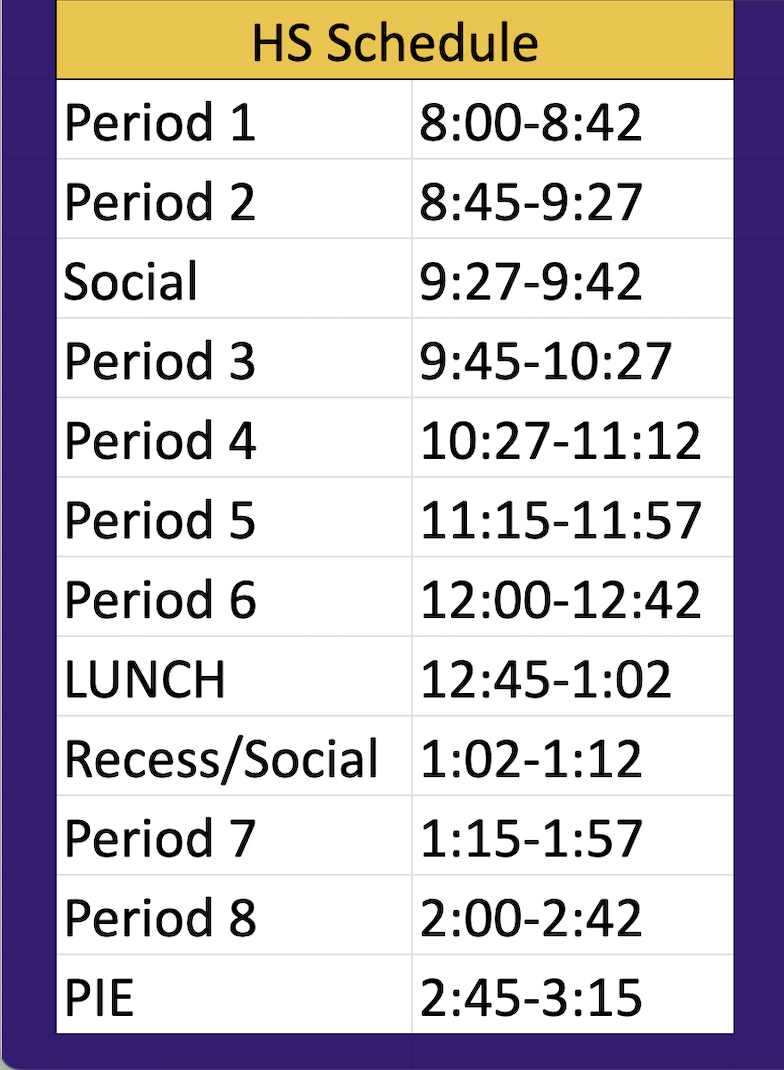 | HS Schedule | |
|---|---|
| Period 1 | 8:00-8:42 |
| Period 2 | 8:45-9:27 |
| Social | 9:27-9:42 |
| Period 3 | 9:45-10:27 |
| Period 4 | 10:27-11:12 |
| Period 5 | 11:15-11:57 |
| Period 6 | 12:00-12:42 |
| LUNCH | 12:45-1:02 |
| Recess/Social | 1:02-1:12 |
| Period 7 | 1:15-1:57 |
| Period 8 | 2:00-2:42 |
| PIE | 2:45-3:15 |